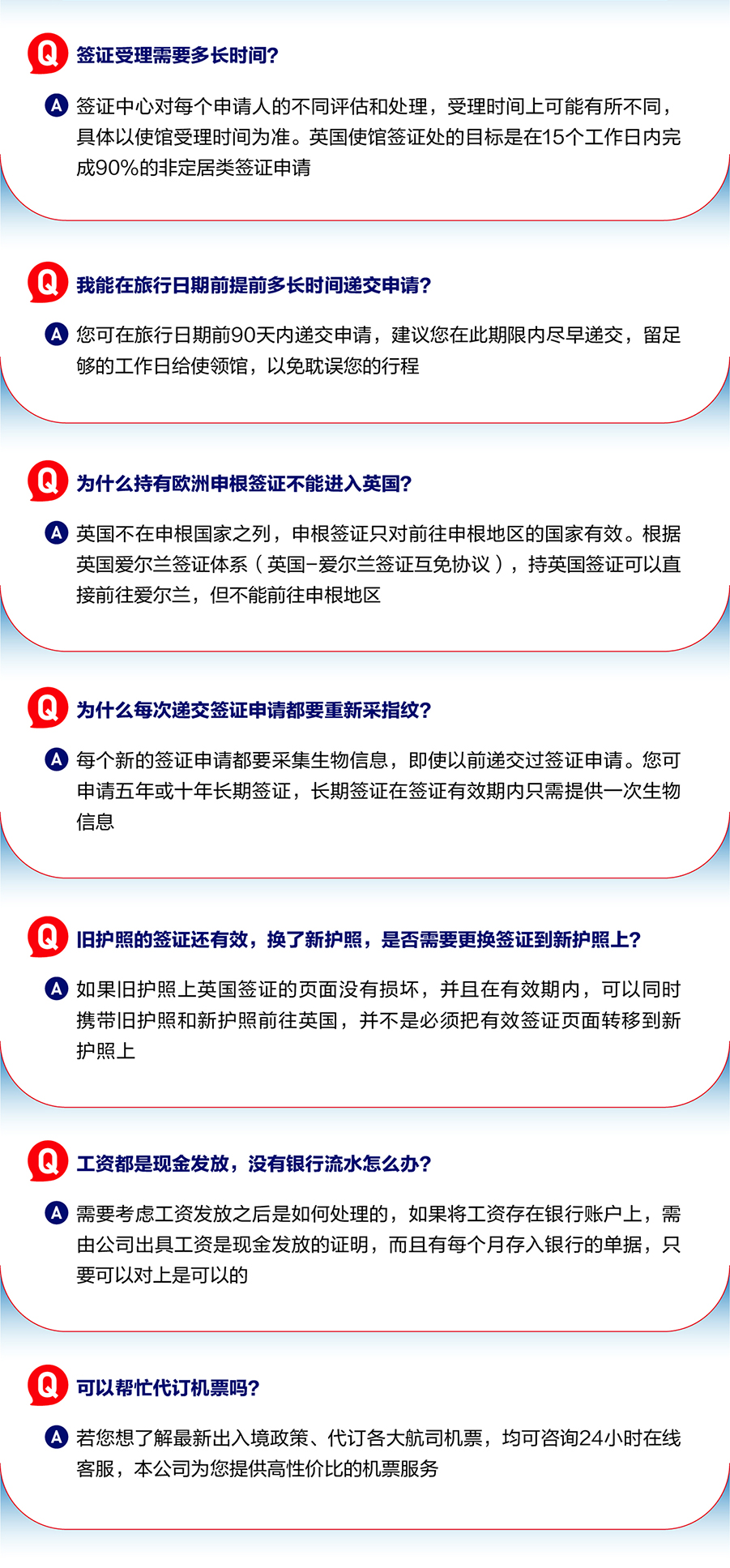 Q 签证受理需要多长时间?

A 签证中心对每个申请人的不同评估和处理，受理时间上可能有所不同，具体以使馆受理时间为准。英国使馆签证处的目标是在15个工作日内完成90%的非定居类签证申请

Q 我能在旅行日期前提前多长时间递交申请?

A 您可在旅行日期前90天内递交申请，建议您在此期限内尽早递交，留足够的工作日给使领馆，以免耽误您的行程

Q 为什么持有欧洲申根签证不能进入英国?

A 英国不在申根国家之列，申根签证只对前往申根地区的国家有效。根据英国爱尔兰签证体系（英国-爱尔兰签证互免协议），持英国签证可以直接前往爱尔兰，但不能前往申根地区

Q 为什么每次递交签证申请都要重新采指纹?

A 每个新的签证申请都要采集生物信息，即使以前递交过签证申请。您可申请五年或十年长期签证，长期签证在签证有效期内只需提供一次生物信息

Q 旧护照的签证还有效，换了新护照，是否需要更换签证到新护照上?

A 如果旧护照上英国签证的页面没有损坏，并且在有效期内，可以同时携带旧护照和新护照前往英国，并不是必须把有效签证页面转移到新护照上

Q 工资都是现金发放，没有银行流水怎么办?

A 需要考虑工资发放之后是如何处理的，如果将工资存在银行账户上，需由公司出具工资是现金发放的证明，而且有每个月存入银行的单据，只要可以对上是可以的

Q 可以帮忙代订机票吗?

A 若您想了解最新出入境政策、代订各大航司机票，均可咨询24小时在线客服，本公司为您提供高性价比的机票服务